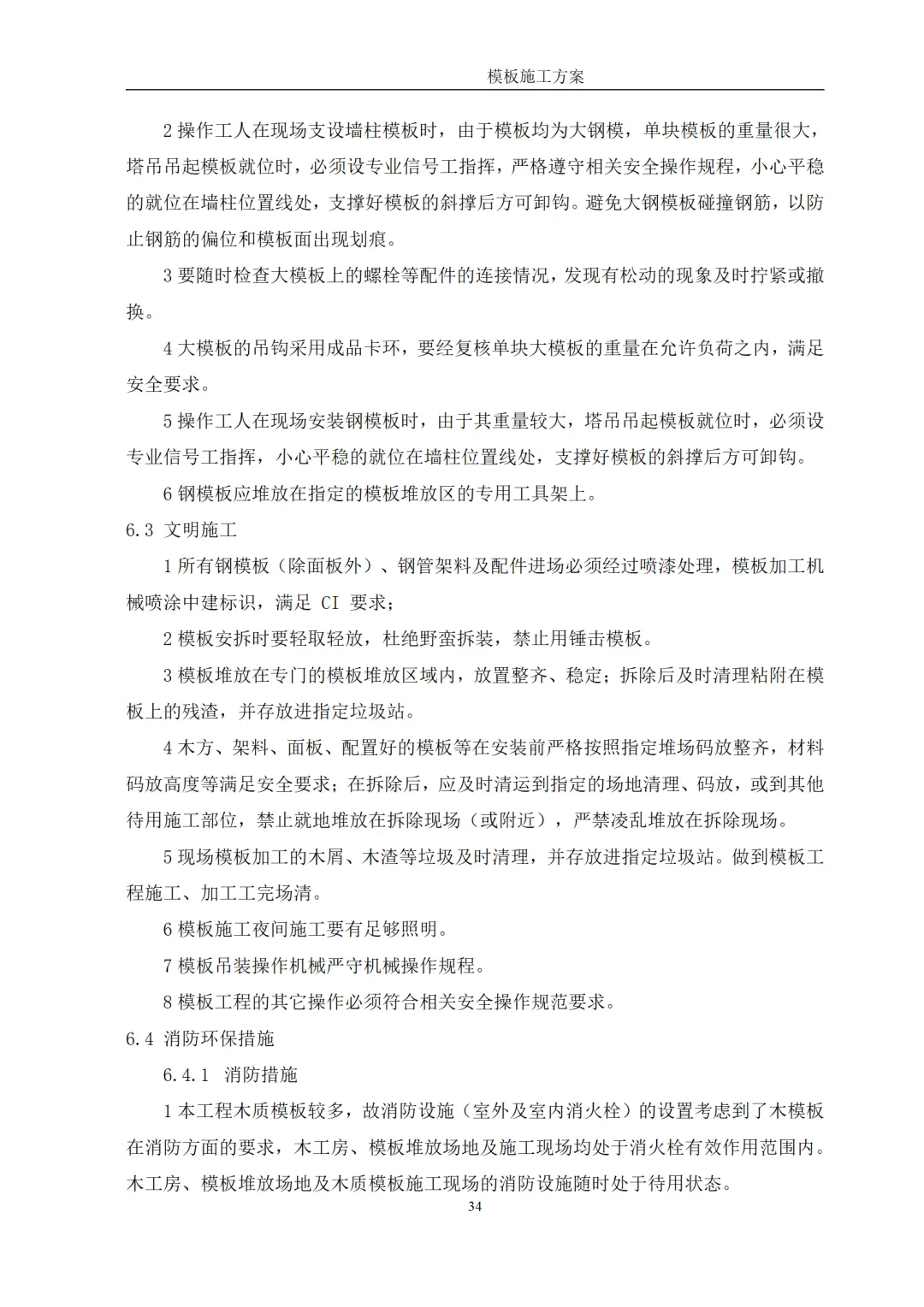 模板施工方案

2 操作工人在现场支设墙柱模板时，由于模板均为大钢模，单块模板的重量很大，塔吊吊起模板就位时，必须设专业信号工指挥，严格遵守相关安全操作规程，小心平稳的就位在墙柱位置线处，支撑好模板的斜撑后方可卸钩。避免大钢模板碰撞钢筋，以防止钢筋的偏位和模板面出现划痕。

3 要随时检查大模板上的螺栓等配件的连接情况，发现有松动的现象及时拧紧或撤换。

4 大模板的吊钩采用成品卡环，要经复核单块大模板的重量在允许负荷之内，满足安全要求。

5 操作工人在现场安装钢模板时，由于其重量较大，塔吊吊起模板就位时，必须设专业信号工指挥，小心平稳的就位在墙柱位置线处，支撑好模板的斜撑后方可卸钩。

6 钢模板应堆放在指定的模板堆放区的专用工具架上。

6.3 文明施工

1 所有钢模板（除面板外）、钢管架料及配件进场必须经过喷漆处理，模板加工机械喷涂中建标识，满足 CI 要求；

2 模板安拆时要轻取轻放，杜绝野蛮拆装，禁止用锤击模板。

3 模板堆放在专门的模板堆放区域内，放置整齐、稳定；拆除后及时清理粘附在模板上的残渣，并存放进指定垃圾站。

4 木方、架料、面板、配置好的模板等在安装前严格按照指定堆场码放整齐，材料码放高度等满足安全要求；在拆除后，应及时清运到指定的场地清理、码放，或到其他待用施工部位，禁止就地堆放在拆除现场（或附近），严禁凌乱堆放在拆除现场。

5 现场模板加工的木屑、木渣等垃圾及时清理，并存放进指定垃圾站。做到模板工程施工、加工工完场清。

6 模板施工夜间施工要有足够照明。

7 模板吊装操作机械严守机械操作规程。

8 模板工程的其它操作必须符合相关安全操作规范要求。

6.4 消防环保措施

6.4.1 消防措施

1 本工程木质模板较多，故消防设施（室外及室内消火栓）的设置考虑到了木模板在消防方面的要求，木工房、模板堆放场地及施工现场均处于消火栓有效作用范围内。木工房、模板堆放场地及木质模板施工现场的消防设施随时处于待用状态。

34